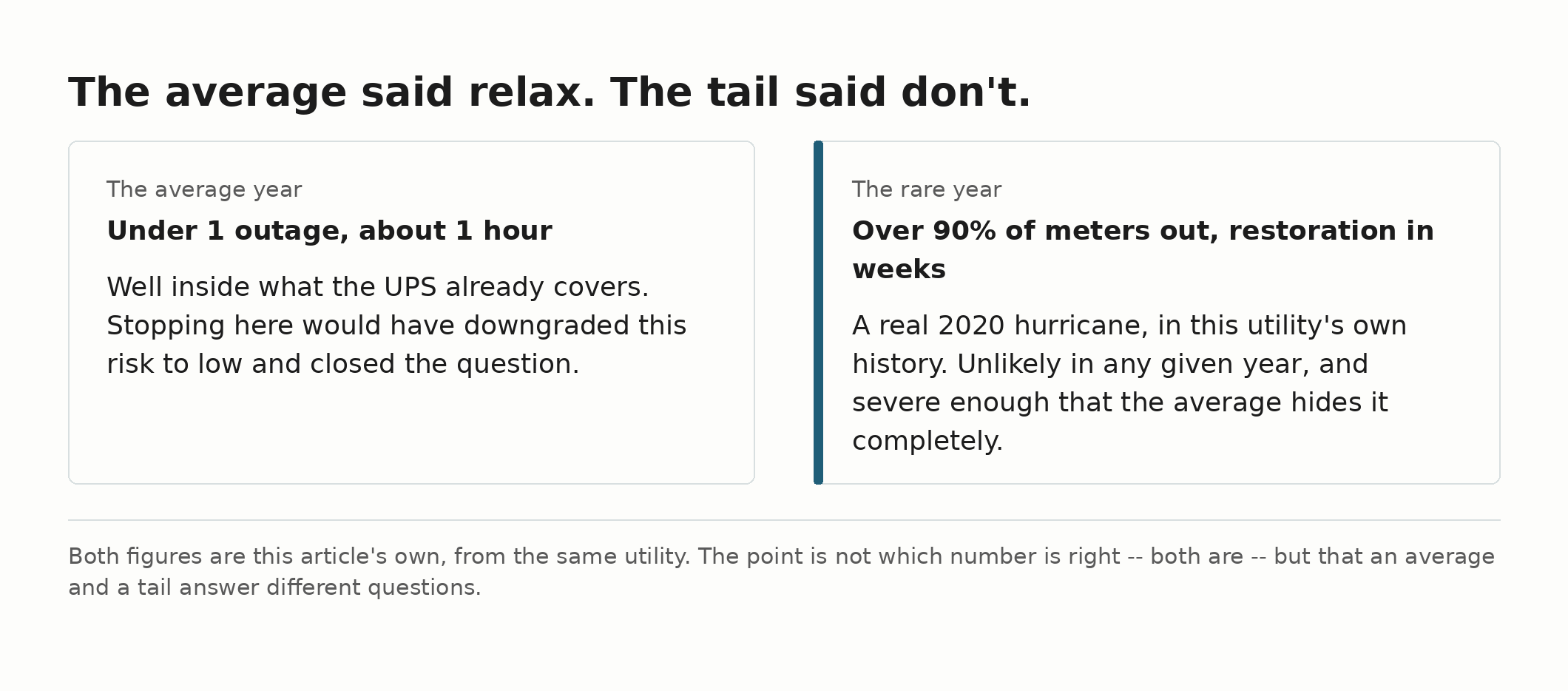 The average said relax. The tail said don't.

The average year

Under 1 outage, about 1 hour

Well inside what the UPS already covers. Stopping here would have downgraded this risk to low and closed the question.

The rare year

Over 90% of meters out, restoration in weeks

A real 2020 hurricane, in this utility's own history. Unlikely in any given year, and severe enough that the average hides it completely.

Both figures are this article's own, from the same utility. The point is not which number is right -- both are -- but that an average and a tail answer different questions.